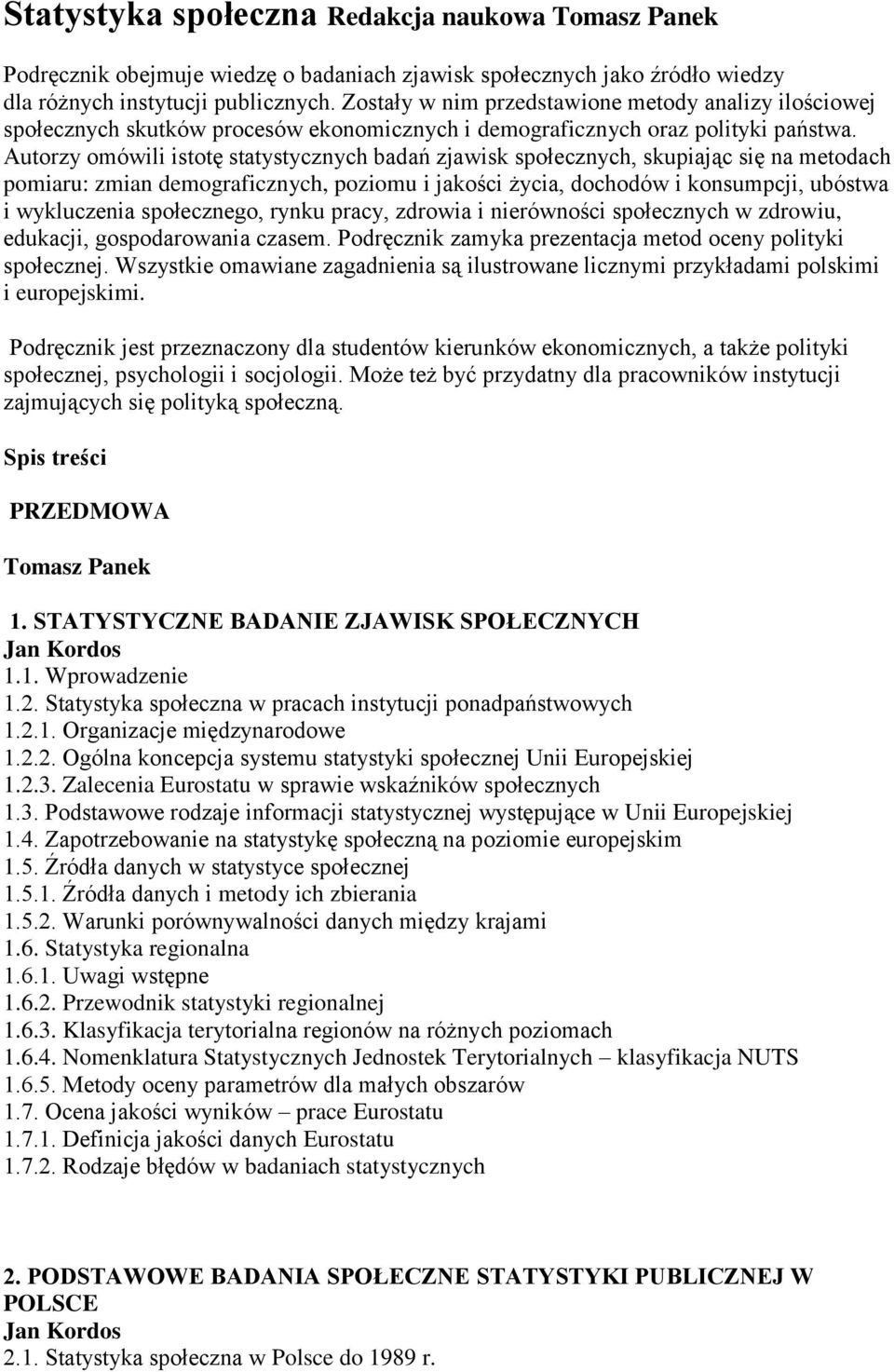 Statystyka społeczna Redakcja naukowa Tomasz Panek

Podręcznik obejmuje wiedzę o badaniach zjawisk społecznych jako źródło wiedzy dla różnych instytucji publicznych. Zostały w nim przedstawione metody analizy ilościowej społecznych skutków procesów ekonomicznych i demograficznych oraz polityki państwa. Autorzy omówili istotę statystycznych badań zjawisk społecznych, skupiając się na metodach pomiaru: zmian demograficznych, poziomu i jakości życia, dochodów i konsumpcji, ubóstwa i wykluczenia społecznego, rynku pracy, zdrowia i nierówności społecznych w zdrowiu, edukacji, gospodarowania czasem. Podręcznik zamyka prezentacja metod oceny polityki społecznej. Wszystkie omawiane zagadnienia są ilustrowane licznymi przykładami polskimi i europejskimi.

Podręcznik jest przeznaczony dla studentów kierunków ekonomicznych, a także polityki społecznej, psychologii i socjologii. Może też być przydatny dla pracowników instytucji zajmujących się polityką społeczną.

Spis treści

PRZEDMOWA

Tomasz Panek

1. STATYSTYCZNE BADANIE ZJAWISK SPOŁECZNYCH
Jan Kordos
1.1. Wprowadzenie
1.2. Statystyka społeczna w pracach instytucji ponadpaństwowych
1.2.1. Organizacje międzynarodowe
1.2.2. Ogólna koncepcja systemu statystyki społecznej Unii Europejskiej
1.2.3. Zalecenia Eurostatu w sprawie wskaźników społecznych
1.3. Podstawowe rodzaje informacji statystycznej występujące w Unii Europejskiej
1.4. Zapotrzebowanie na statystykę społeczną na poziomie europejskim
1.5. Źródła danych w statystyce społecznej
1.5.1. Źródła danych i metody ich zbierania
1.5.2. Warunki porównywalności danych między krajami
1.6. Statystyka regionalna
1.6.1. Uwagi wstępne
1.6.2. Przewodnik statystyki regionalnej
1.6.3. Klasyfikacja terytorialna regionów na różnych poziomach
1.6.4. Nomenklatura Statystycznych Jednostek Terytorialnych – klasyfikacja NUTS
1.6.5. Metody oceny parametrów dla małych obszarów
1.7. Ocena jakości wyników – prace Eurostatu
1.7.1. Definicja jakości danych Eurostatu
1.7.2. Rodzaje błędów w badaniach statystycznych

2. PODSTAWOWE BADANIA SPOŁECZNE STATYSTYKI PUBLICZNEJ W POLSCE
Jan Kordos
2.1. Statystyka społeczna w Polsce do 1989 r.